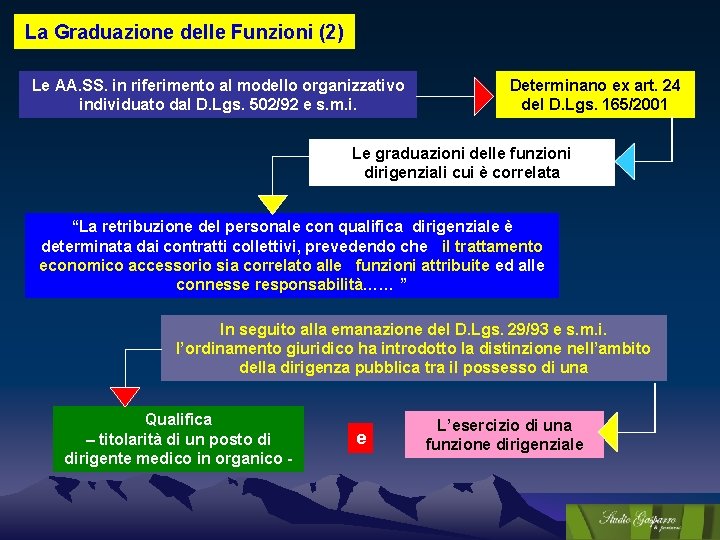 La Graduazione delle Funzioni (2)

Le AA.SS. in riferimento al modello organizzativo individuato dal D.Lgs. 502/92 e s.m.i.

Determinano ex art. 24 del D.Lgs. 165/2001

Le graduazioni delle funzioni dirigenziali cui è correlata

“La retribuzione del personale con qualifica dirigenziale è determinata dai contratti collettivi, prevedendo che il trattamento economico accessorio sia correlato alle funzioni attribuite ed alle connesse responsabilità…… ”

In seguito alla emanazione del D.Lgs. 29/93 e s.m.i. l’ordinamento giuridico ha introdotto la distinzione nell’ambito della dirigenza pubblica tra il possesso di una

Qualifica – titolarità di un posto di dirigente medico in organico -

e

L’esercizio di una funzione dirigenziale

Studio Gasparro & partners